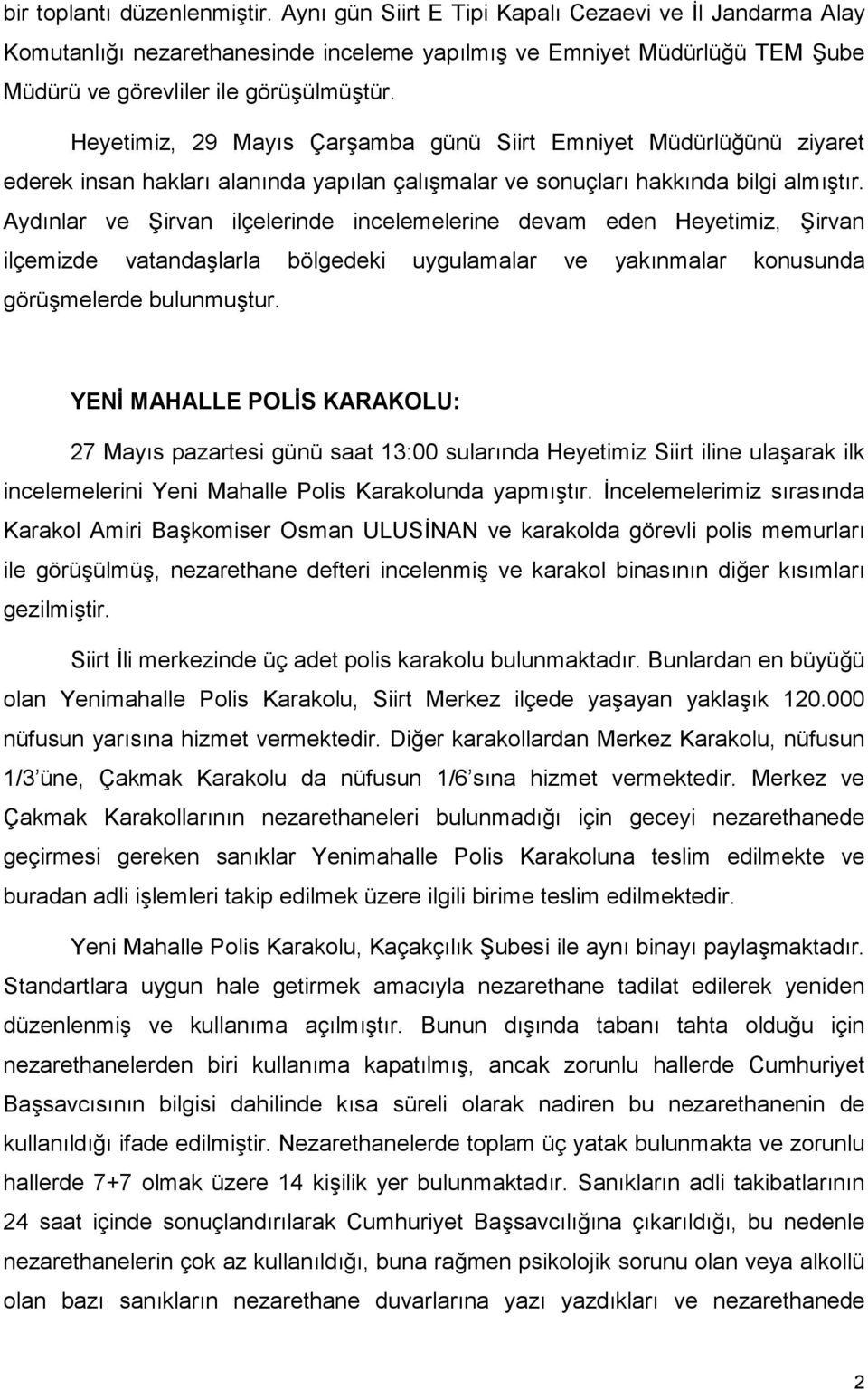 bir toplantı düzenlenmiştir. Aynı gün Siirt E Tipi Kapalı Cezaevi ve İl Jandarma Alay Komutanlığı nezarethanesinde inceleme yapılmış ve Emniyet Müdürlüğü TEM Şube Müdürü ve görevliler ile görüşülmüştür.

Heyetimiz, 29 Mayıs Çarşamba günü Siirt Emniyet Müdürlüğünü ziyaret ederek insan hakları alanında yapılan çalışmalar ve sonuçları hakkında bilgi almıştır. Aydınlar ve Şirvan ilçelerinde incelemelerine devam eden Heyetimiz, Şirvan ilçemizde vatandaşlarla bölgedeki uygulamalar ve yakınmalar konusunda görüşmelerde bulunmuştur.

YENİ MAHALLE POLİS KARAKOLU:

27 Mayıs pazartesi günü saat 13:00 sularında Heyetimiz Siirt iline ulaşarak ilk incelemelerini Yeni Mahalle Polis Karakolunda yapmıştır. İncelemelerimiz sırasında Karakol Amiri Başkomiser Osman ULUSİNAN ve karakolda görevli polis memurları ile görüşülmüş, nezarethane defteri incelenmiş ve karakol binasının diğer kısımları gezilmiştir.

Siirt İli merkezinde üç adet polis karakolu bulunmaktadır. Bunlardan en büyüğü olan Yenimahalle Polis Karakolu, Siirt Merkez ilçede yaşayan yaklaşık 120.000 nüfusun yarısına hizmet vermektedir. Diğer karakollardan Merkez Karakolu, nüfusun 1/3 üne, Çakmak Karakolu da nüfusun 1/6 sına hizmet vermektedir. Merkez ve Çakmak Karakollarının nezarethaneleri bulunmadığı için geceyi nezarethanede geçirmesi gereken sanıklar Yenimahalle Polis Karakoluna teslim edilmekte ve buradan adli işlemleri takip edilmek üzere ilgili birime teslim edilmektedir.

Yeni Mahalle Polis Karakolu, Kaçakçılık Şubesi ile aynı binayı paylaşmaktadır. Standartlara uygun hale getirmek amacıyla nezarethane tadilat edilerek yeniden düzenlenmiş ve kullanıma açılmıştır. Bunun dışında tabanı tahta olduğu için nezarethanelerden biri kullanıma kapatılmış, ancak zorunlu hallerde Cumhuriyet Başsavcısının bilgisi dahilinde kısa süreli olarak nadiren bu nezarethanenin de kullanıldığı ifade edilmiştir. Nezarethanelerde toplam üç yatak bulunmakta ve zorunlu hallerde 7+7 olmak üzere 14 kişilik yer bulunmaktadır. Sanıkların adli takibatlarının 24 saat içinde sonuçlandırılarak Cumhuriyet Başsavcılığına çıkarıldığı, bu nedenle nezarethanelerin çok az kullanıldığı, buna rağmen psikolojik sorunu olan veya alkollü olan bazı sanıkların nezarethane duvarlarına yazı yazdıkları ve nezarethanede

2